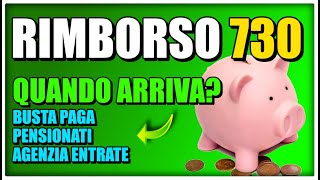 RIMBORSO 730

QUANDO ARRIVA?

BUSTA PAGA
PENSIONATI
AGENZIA ENTRATE